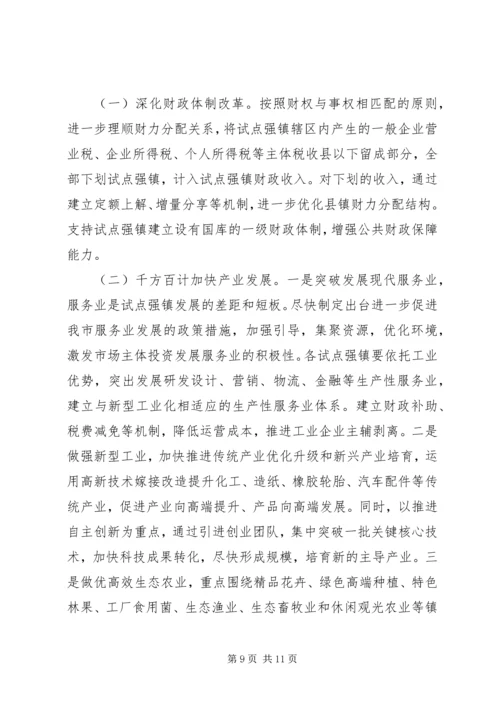 （一）深化财政体制改革。按照财权与事权相匹配的原则，进一步理顺财力分配关系，将试点强镇辖区内产生的一般企业营业税、企业所得税、个人所得税等主体税收县以下留成部分，全部下划试点强镇，计入试点强镇财政收入。对下划的收入，通过建立定额上解、增量分享等机制，进一步优化县镇财力分配结构。支持试点强镇建立设有国库的一级财政体制，增强公共财政保障能力。

（二）千方百计加快产业发展。一是突破发展现代服务业，服务业是试点强镇发展的差距和短板。尽快制定出台进一步促进我市服务业发展的政策措施，加强引导，集聚资源，优化环境，激发市场主体投资发展服务业的积极性。各试点强镇要依托工业优势，突出发展研发设计、营销、物流、金融等生产性服务业，建立与新型工业化相适应的生产性服务业体系。建立财政补助、税费减免等机制，降低运营成本，推进工业企业主辅剥离。二是做强新型工业，加快推进传统产业优化升级和新兴产业培育，运用高新技术嫁接改造提升化工、造纸、橡胶轮胎、汽车配件等传统产业，促进产业向高端提升、产品向高端发展。同时，以推进自主创新为重点，通过引进创业团队，集中突破一批关键核心技术，加快科技成果转化，尽快形成规模，培育新的主导产业。三是做优高效生态农业，重点围绕精品花卉、绿色高端种植、特色林果、工厂食用菌、生态渔业、生态畜牧业和休闲观光农业等镇

第 9 页 共 11 页